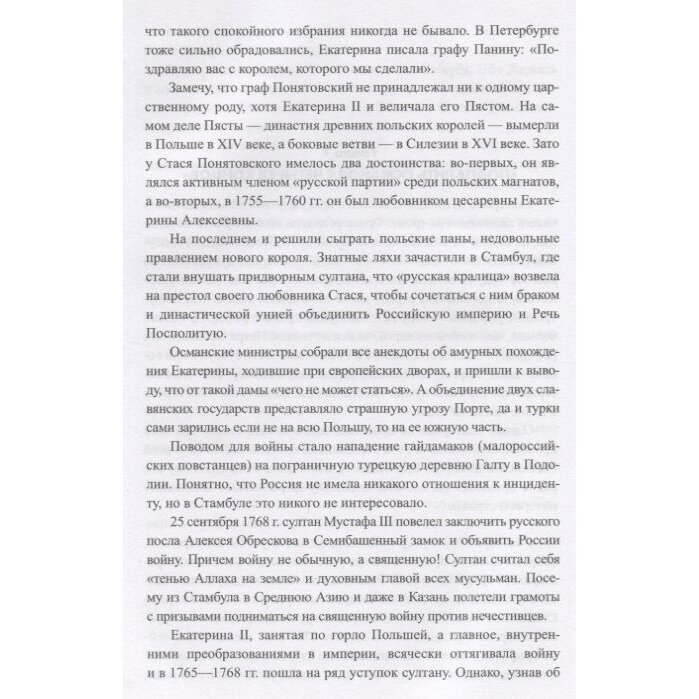 что такого спокойного избрания никогда не бывало. В Петербурге тоже сильно обрадовались, Екатерина писала графу Панину: «Поздравляю вас с королем, которого мы сделали».

Замечу, что граф Понятовский не принадлежал ни к одному царственному роду, хотя Екатерина II и величала его Пястом. На самом деле Пясты — династия древних польских королей — вымерли в Польше в XIV веке, а боковые ветви — в Силезии в XVI веке. Зато у Стася Понятовского имелось два достоинства: во-первых, он являлся активным членом «русской партии» среди польских магнатов, а во-вторых, в 1755—1760 гг. он был любовником цесаревны Екатерины Алексеевны.

На последнем и решили сыграть польские паны, недовольные правлением нового короля. Знатные ляхи зачастили в Стамбул, где стали внушать придворным султана, что «русская кралица» возвела на престол своего любовника Стася, чтобы сочетаться с ним браком и династической унией объединить Российскую империю и Речь Посполитую.

Османские министры собрали все анекдоты об амурных похождения Екатерины, ходившие при европейских дворах, и пришли к выводу, что от такой дамы «чего не может статься». А объединение двух славянских государств представляло страшную угрозу Порте, да и турки сами зарились если не на всю Польшу, то на ее южную часть.

Поводом для войны стало нападение гайдамаков (малороссийских повстанцев) на пограничную турецкую деревню Галту в Подолии. Понятно, что Россия не имела никакого отношения к инциденту, но в Стамбуле это никого не интересовало.

25 сентября 1768 г. султан Мустафа III повелел заключить русского посла Алексея Обрескова в Семибашенный замок и объявить России войну. Причем войну не обычную, а священную! Султан считал себя «тенью Аллаха на земле» и духовным главой всех мусульман. Посему из Стамбула в Среднюю Азию и даже в Казань полетели грамоты с призывами подниматься на священную войну против нечестивцев.

Екатерина II, занятая по горло Польшей, а главное, внутренними преобразованиями в империи, всячески оттягивала войну и в 1765—1768 гг. пошла на ряд уступок султану. Однако, узнав об